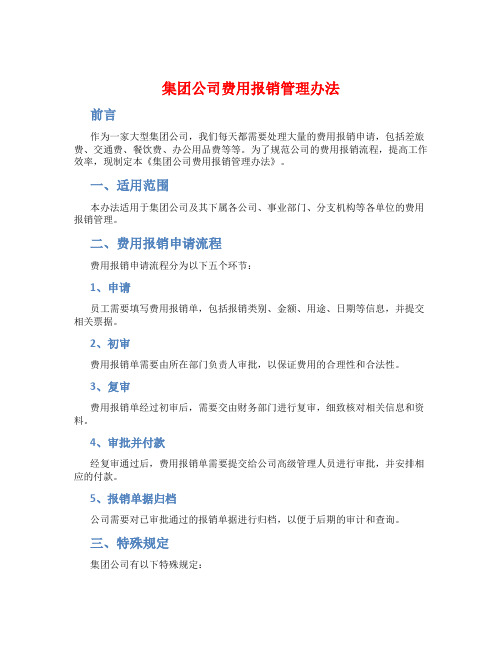 集团公司费用报销管理办法

前言

作为一家大型集团公司，我们每天都需要处理大量的费用报销申请，包括差旅费、交通费、餐饮费、办公用品费等等。为了规范公司的费用报销流程，提高工作效率，现制定本《集团公司费用报销管理办法》。

一、适用范围

本办法适用于集团公司及其下属各公司、事业部门、分支机构等各单位的费用报销管理。

二、费用报销申请流程

费用报销申请流程分为以下五个环节：

1、申请

员工需要填写费用报销单，包括报销类别、金额、用途、日期等信息，并提交相关票据。

2、初审

费用报销单需要由所在部门负责人审批，以保证费用的合理性和合法性。

3、复审

费用报销单经过初审后，需要交由财务部门进行复审，细致核对相关信息和资料。

4、审批并付款

经复审通过后，费用报销单需要提交给公司高级管理人员进行审批，并安排相应的付款。

5、报销单据归档

公司需要对已审批通过的报销单据进行归档，以便于后期的审计和查询。

三、特殊规定

集团公司有以下特殊规定：